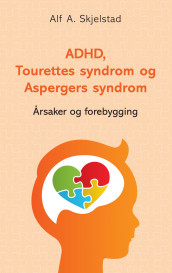 Alf A. Skjelstad

ADHD, Tourettes syndrom og Aspergers syndrom

Årsaker og forebygging